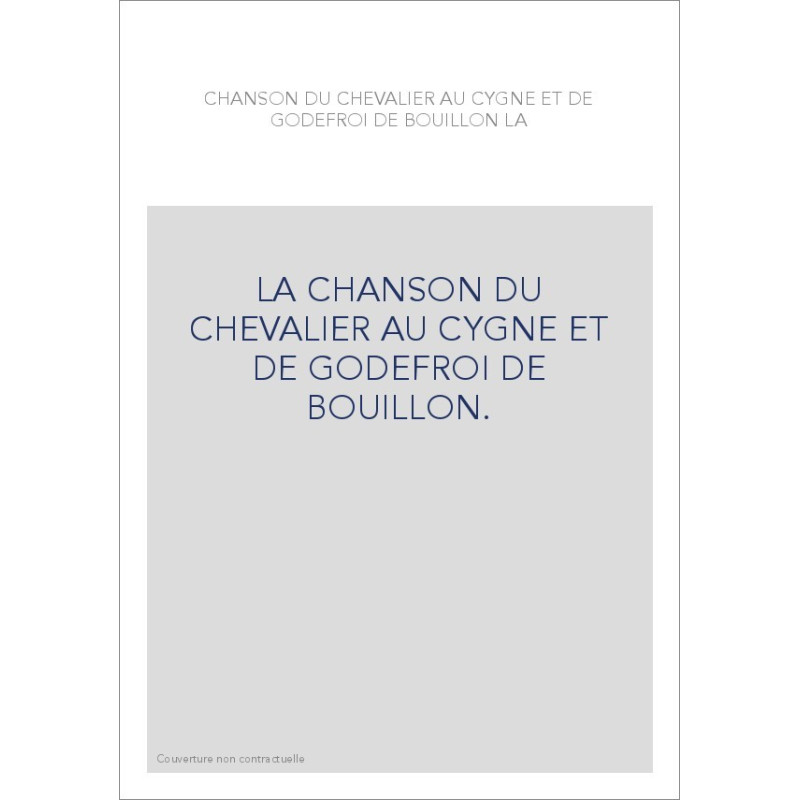 CHANSON DU CHEVALIER AU CYGNE ET DE GODEFROI DE BOUILLON LA

LA CHANSON DU CHEVALIER AU CYGNE ET DE GODEFROI DE BOUILLON.

Couverture non contractuelle